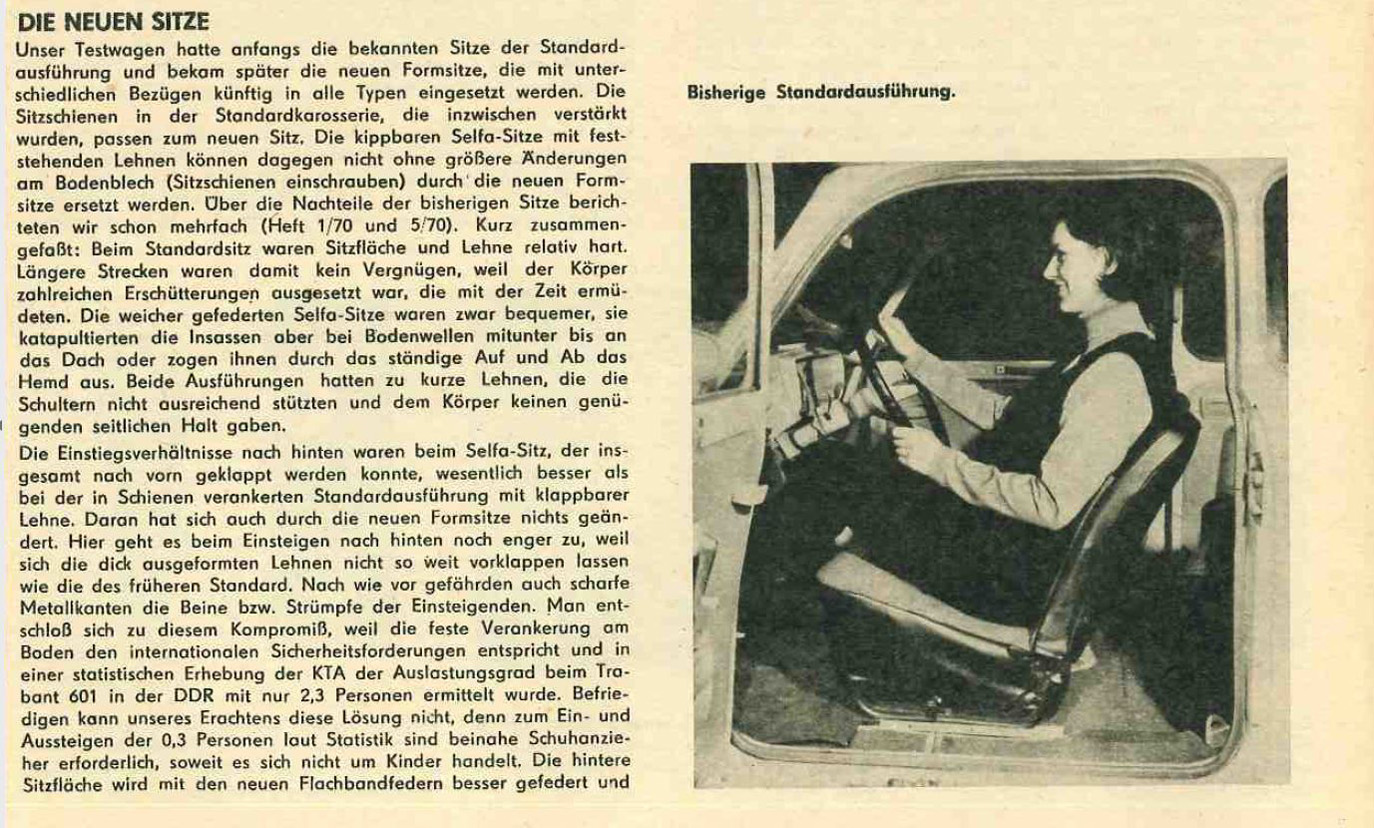 DIE NEUEN SITZE

Unser Testwagen hatte anfangs die bekannten Sitze der Standardausführung und bekam später die neuen Formsitze, die mit unterschiedlichen Bezügen künftig in alle Typen eingesetzt werden. Die Sitzschienen in der Standardkarosserie, die inzwischen verstärkt wurden, passen zum neuen Sitz. Die kippbaren Selfa-Sitze mit feststehenden Lehnen können dagegen nicht ohne größere Änderungen am Bodenblech (Sitzschienen einschrauben) durch die neuen Formsitze ersetzt werden. Über die Nachteile der bisherigen Sitze berichteten wir schon mehrfach (Heft 1/70 und 5/70). Kurz zusammengefaßt: Beim Standardsitz waren Sitzfläche und Lehne relativ hart. Längere Strecken waren damit kein Vergnügen, weil der Körper zahlreichen Erschütterungen ausgesetzt war, die mit der Zeit ermüdeten. Die weicher gefederten Selfa-Sitze waren zwar bequemer, sie katapultierten die Insassen aber bei Bodenwellen mitunter bis an das Dach oder zogen ihnen durch das ständige Auf und Ab das Hemd aus. Beide Ausführungen hatten zu kurze Lehnen, die die Schultern nicht ausreichend stützten und dem Körper keinen genügenden seitlichen Halt gaben.

Die Einstiegsverhältnisse nach hinten waren beim Selfa-Sitz, der insgesamt nach vorn geklappt werden konnte, wesentlich besser als bei der in Schienen verankerten Standardausführung mit klappbarer Lehne. Daran hat sich auch durch die neuen Formsitze nichts geändert. Hier geht es beim Einsteigen nach hinten noch enger zu, weil sich die dick ausgeformten Lehnen nicht so weit vorklappen lassen wie die des früheren Standard. Nach wie vor gefährden auch scharfe Metallkanten die Beine bzw. Strümpfe der Einsteigenden. Man entschloß sich zu diesem Kompromiß, weil die feste Verankerung am Boden den internationalen Sicherheitsforderungen entspricht und in einer statistischen Erhebung der KTA der Auslastungsgrad beim Trabant 601 in der DDR mit nur 2,3 Personen ermittelt wurde. Befriedigen kann unseres Erachtens diese Lösung nicht, denn zum Ein- und Aussteigen der 0,3 Personen laut Statistik sind beinahe Schuhanzieher erforderlich, soweit es sich nicht um Kinder handelt. Die hintere Sitzfläche wird mit den neuen Flachbandfedern besser gefedert und

Bisherige Standardausführung.